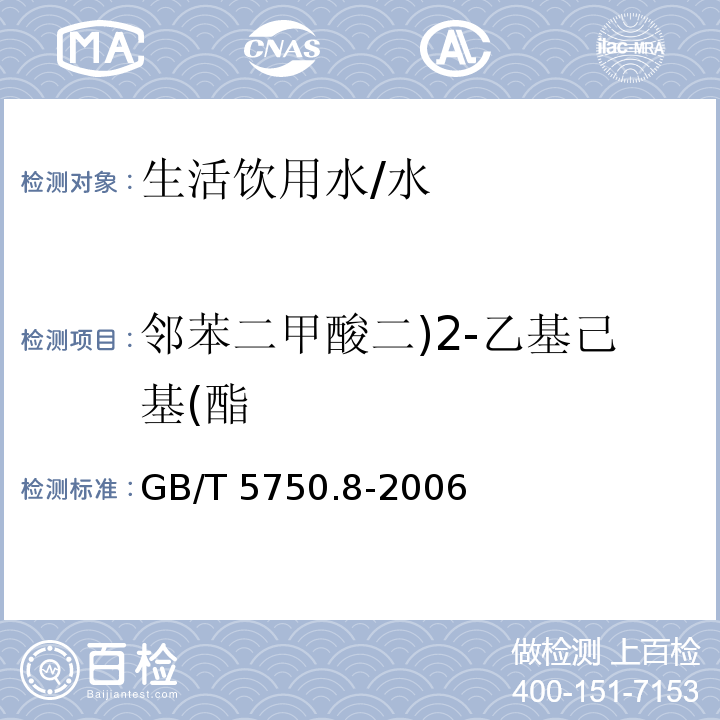 MA CNAS AL ilac-MRA

检测对象：生活饮用水/水

检测项目：邻苯二甲酸二)2-乙基己基(酯

检测标准：GB/T 5750.8-2006

百检
Baijiantest.com

做检测 上百检
400-151-7153